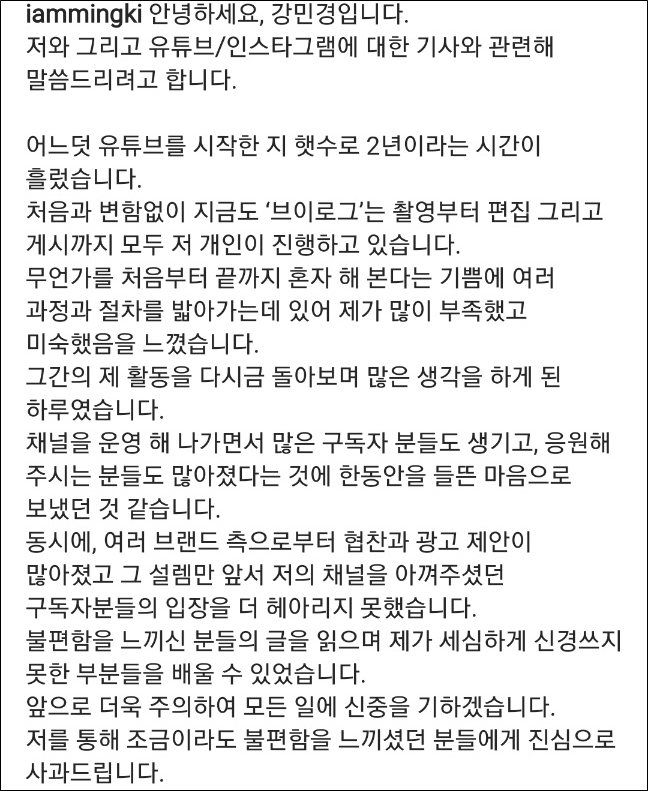 iammingki 안녕하세요, 강민경입니다.
저와 그리고 유튜브/인스타그램에 대한 기사와 관련해 말씀드리려고 합니다.

어느덧 유튜브를 시작한 지 햇수로 2년이라는 시간이 흘렀습니다.
처음과 변함없이 지금도 '브이로그'는 촬영부터 편집 그리고 게시까지 모두 저 개인이 진행하고 있습니다.
무언가를 처음부터 끝까지 혼자 해 본다는 기쁨에 여러 과정과 절차를 밟아가는데 있어 제가 많이 부족했고 미숙했음을 느꼈습니다.
그간의 제 활동을 다시금 돌아보며 많은 생각을 하게 된 하루였습니다.
채널을 운영 해 나가면서 많은 구독자 분들도 생기고, 응원해 주시는 분들도 많아졌다는 것에 한동안을 들뜬 마음으로 보냈던 것 같습니다.
동시에, 여러 브랜드 측으로부터 협찬과 광고 제안이 많아졌고 그 설렘만 앞서 저의 채널을 아껴주셨던 구독자분들의 입장을 더 헤아리지 못했습니다.
불편함을 느끼신 분들의 글을 읽으며 제가 세심하게 신경쓰지 못한 부분들을 배울 수 있었습니다.
앞으로 더욱 주의하여 모든 일에 신중을 기하겠습니다.
저를 통해 조금이라도 불편함을 느끼셨던 분들에게 진심으로 사과드립니다.